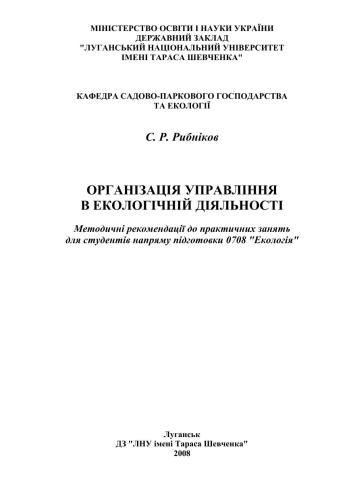 МІНІСТЕРСТВО ОСВІТИ І НАУКИ УКРАЇНИ
ДЕРЖАВНИЙ ЗАКЛАД
"ЛУГАНСЬКИЙ НАЦІОНАЛЬНИЙ УНІВЕРСИТЕТ
ІМЕНІ ТАРАСА ШЕВЧЕНКА"

КАФЕДРА САДОВО-ПАРКОВОГО ГОСПОДАРСТВА
ТА ЕКОЛОГІЇ

С. Р. Рибніков

ОРГАНІЗАЦІЯ УПРАВЛІННЯ
В ЕКОЛОГІЧНІЙ ДІЯЛЬНОСТІ

Методичні рекомендації до практичних занять
для студентів напряму підготовки 0708 "Екологія"

Луганськ
ДЗ "ЛНУ імені Тараса Шевченка"
2008